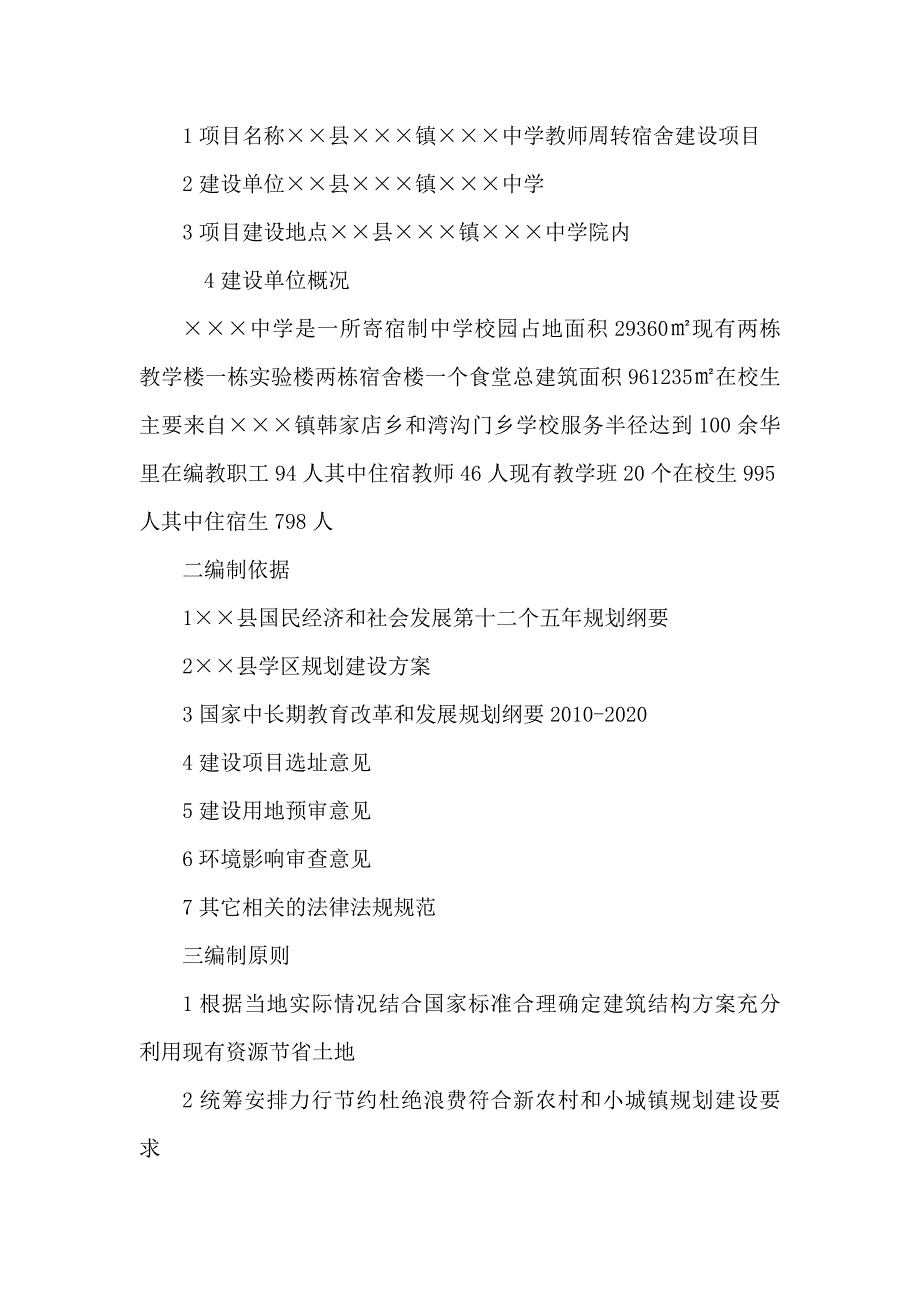 1 项目名称××县×××镇×××中学教师周转宿舍建设项目

2 建设单位××县×××镇×××中学

3 项目建设地点××县×××镇×××中学院内

4 建设单位概况

×××中学是一所寄宿制中学校园占地面积 29360㎡现有两栋教学楼一栋实验楼两栋宿舍楼一个食堂总建筑面积 961235㎡在校生主要来自×××镇韩家店乡和湾沟门乡学校服务半径达到 100 余华里在编教职工 94 人其中住宿教师 46 人现有教学班 20 个在校生 995 人其中住宿生 798 人

二编制依据

1××县国民经济和社会发展第十二个五年规划纲要

2××县学区规划建设方案

3 国家中长期教育改革和发展规划纲要 2010-2020

4 建设项目选址意见

5 建设用地预审意见

6 环境影响审查意见

7 其它相关的法律法规规范

三编制原则

1 根据当地实际情况结合国家标准合理确定建筑结构方案充分利用现有资源节省土地

2 统筹安排力行节约杜绝浪费符合新农村和小城镇规划建设要求